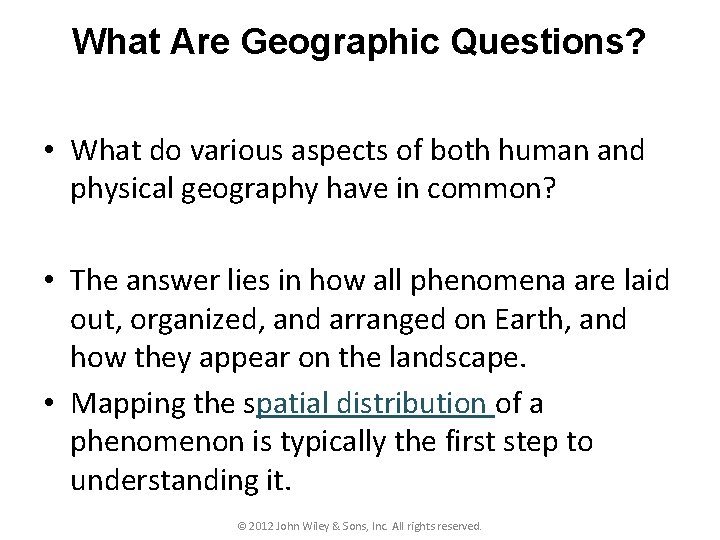 What Are Geographic Questions?

• What do various aspects of both human and physical geography have in common?

• The answer lies in how all phenomena are laid out, organized, and arranged on Earth, and how they appear on the landscape.

• Mapping the spatial distribution of a phenomenon is typically the first step to understanding it.

© 2012 John Wiley & Sons, Inc. All rights reserved.